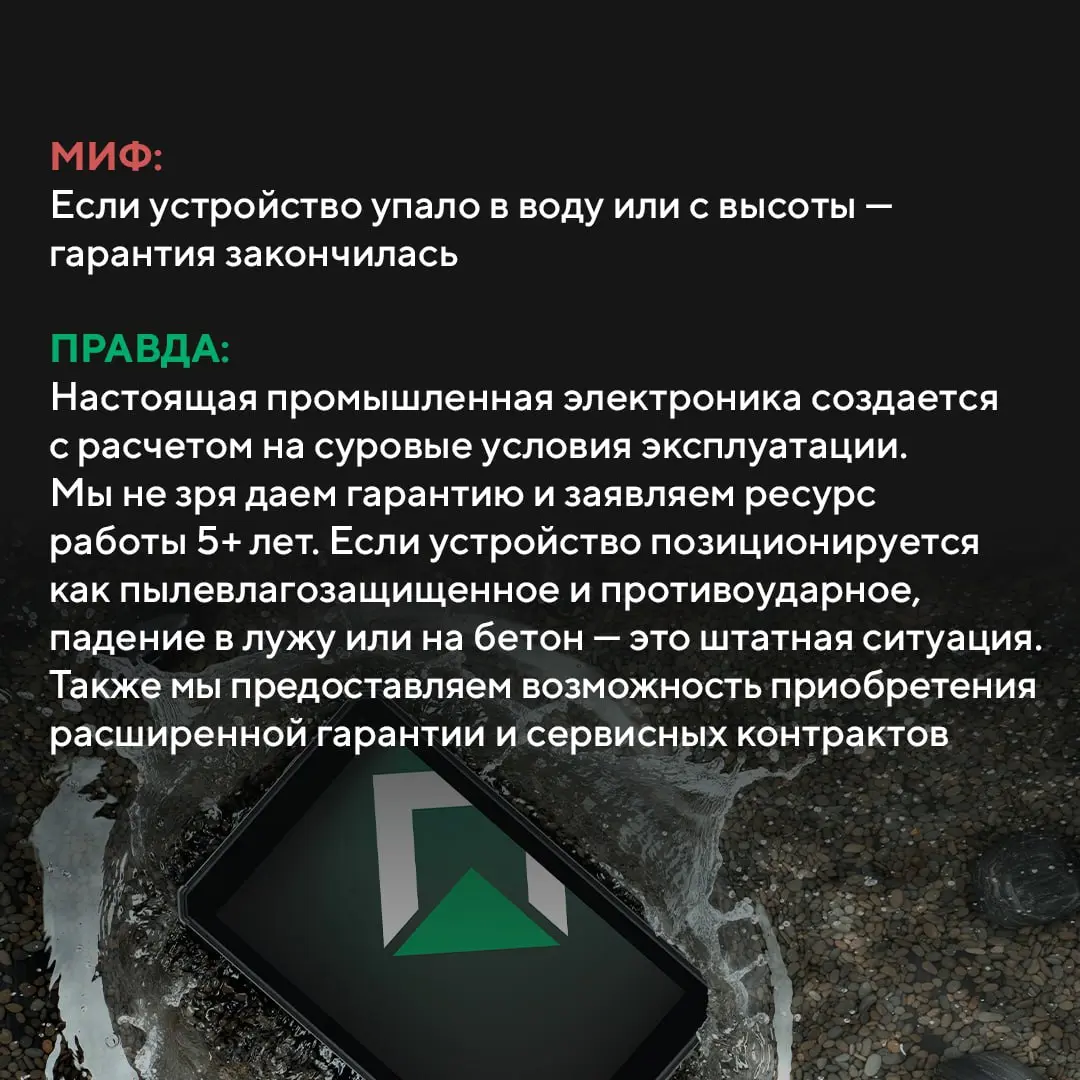 МИФ:
Если устройство упало в воду или с высоты — гарантия закончилась

ПРАВДА:
Настоящая промышленная электроника создается с расчетом на суровые условия эксплуатации. Мы не зря даем гарантию и заявляем ресурс работы 5+ лет. Если устройство позиционируется как пылевлагозащищенное и противоударное, падение в лужу или на бетон — это штатная ситуация. Также мы предоставляем возможность приобретения расширенной гарантии и сервисных контрактов